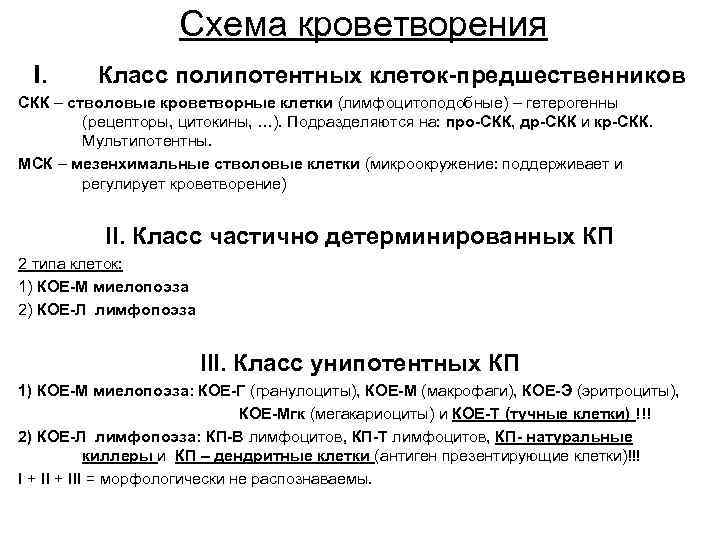 Схема кроветворения

I. Класс полипотентных клеток-предшественников

СКК – стволовые кроветворные клетки (лимфоцитоподобные) – гетерогенны (рецепторы, цитокины, …). Подразделяются на: про-СКК, др-СКК и кр-СКК. Мультипотентны.

МСК – мезенхимальные стволовые клетки (микроокружение: поддерживает и регулирует кроветворение)

II. Класс частично детерминированных КП

2 типа клеток:

1) КОЕ-М миелопоэза

2) КОЕ-Л лимфопоэза

III. Класс унипотентных КП

1) КОЕ-М миелопоэза: КОЕ-Г (гранулоциты), КОЕ-М (макрофаги), КОЕ-Э (эритроциты), КОЕ-Мгк (мегакариоциты) и КОЕ-Т (тучные клетки) !!!

2) КОЕ-Л лимфопоэза: КП-В лимфоцитов, КП-Т лимфоцитов, КП- натуральные киллеры и КП – дендритные клетки (антиген презентирующие клетки)!!!

I + II + III = морфологически не распознаваемы.